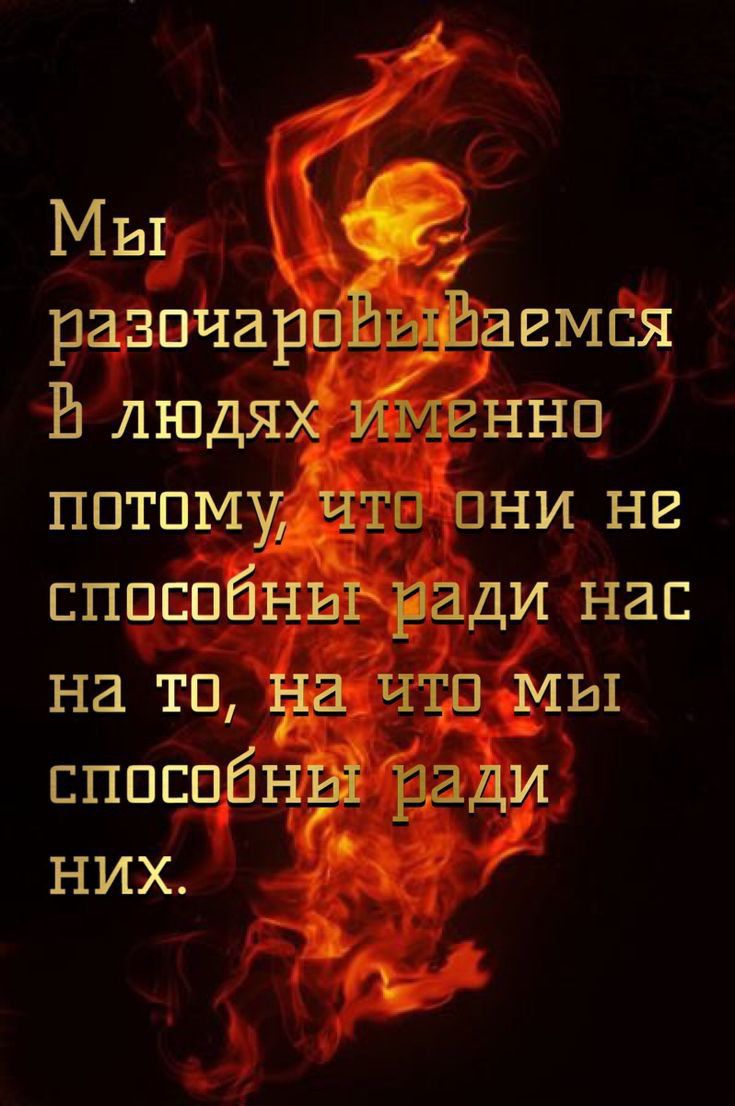 Мы разочаровываемся в людях именно потому, что они не способны ради нас на то, на что мы способны ради них.